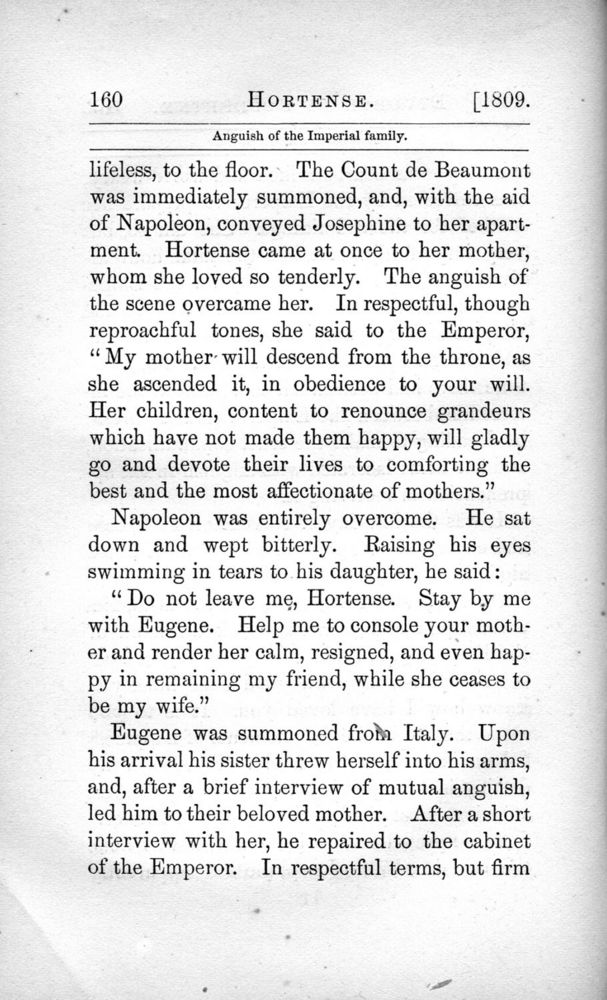 160 HORTENSE. [1809.

Anguish of the Imperial family.

lifeless, to the floor. The Count de Beaumont was immediately summoned, and, with the aid of Napoleon, conveyed Josephine to her apartment. Hortense came at once to her mother, whom she loved so tenderly. The anguish of the scene overcame her. In respectful, though reproachful tones, she said to the Emperor, "My mother will descend from the throne, as she ascended it, in obedience to your will. Her children, content to renounce grandeurs which have not made them happy, will gladly go and devote their lives to comforting the best and the most affectionate of mothers."

Napoleon was entirely overcome. He sat down and wept bitterly. Raising his eyes swimming in tears to his daughter, he said:

"Do not leave me, Hortense. Stay by me with Eugene. Help me to console your mother and render her calm, resigned, and even happy in remaining my friend, while she ceases to be my wife."

Eugene was summoned from Italy. Upon his arrival his sister threw herself into his arms, and, after a brief interview of mutual anguish, led him to their beloved mother. After a short interview with her, he repaired to the cabinet of the Emperor. In respectful terms, but firm